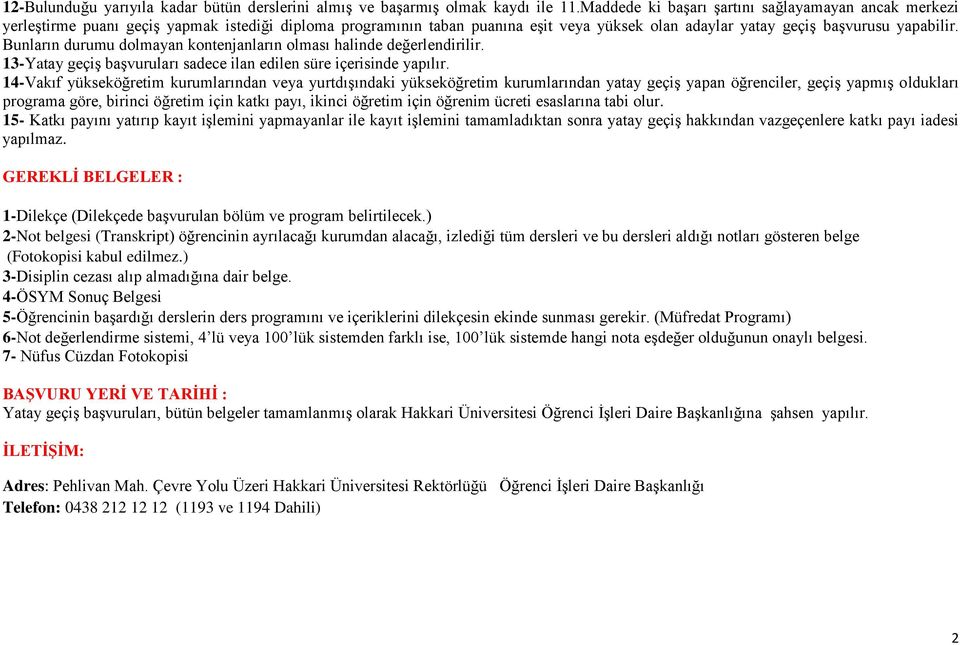 12-Bulunduğu yarıyıla kadar bütün derslerini almış ve başarmış olmak kaydı ile 11.Maddede ki başarı şartını sağlayamayan ancak merkezi yerleştirme puanı geçiş yapmak istediği diploma programının taban puanına eşit veya yüksek olan adaylar yatay geçiş başvurusu yapabilir. Bunların durumu dolmayan kontenjanların olması halinde değerlendirilir.
13-Yatay geçiş başvuruları sadece ilan edilen süre içerisinde yapılır.
14-Vakıf yükseköğretim kurumlarından veya yurtdışındaki yükseköğretim kurumlarından yatay geçiş yapan öğrenciler, geçiş yapmış oldukları programa göre, birinci öğretim için katkı payı, ikinci öğretim için öğrenim ücreti esaslarına tabi olur.
15- Katkı payını yatırıp kayıt işlemini yapmayanlar ile kayıt işlemini tamamladıktan sonra yatay geçiş hakkından vazgeçenlere katkı payı iadesi yapılmaz.

GEREKLİ BELGELER :

1-Dilekçe (Dilekçede başvurulan bölüm ve program belirtilecek.)
2-Not belgesi (Transkript) öğrencinin ayrılacağı kurumdan alacağı, izlediği tüm dersleri ve bu dersleri aldığı notları gösteren belge (Fotokopisi kabul edilmez.)
3-Disiplin cezası alıp almadığına dair belge.
4-ÖSYM Sonuç Belgesi
5-Öğrencinin başardığı derslerin ders programını ve içeriklerini dilekçesin ekinde sunması gerekir. (Müfredat Programı)
6-Not değerlendirme sistemi, 4'lü veya 100'lük sistemden farklı ise, 100'lük sistemde hangi nota eşdeğer olduğunun onaylı belgesi.
7- Nüfus Cüzdan Fotokopisi

BAŞVURU YERİ VE TARİHİ :
Yatay geçiş başvuruları, bütün belgeler tamamlanmış olarak Hakkari Üniversitesi Öğrenci İşleri Daire Başkanlığına şahsen yapılır.

İLETİŞİM:

Adres: Pehlivan Mah. Çevre Yolu Üzeri Hakkari Üniversitesi Rektörlüğü Öğrenci İşleri Daire Başkanlığı
Telefon: 0438 212 12 12 (1193 ve 1194 Dahili)

2